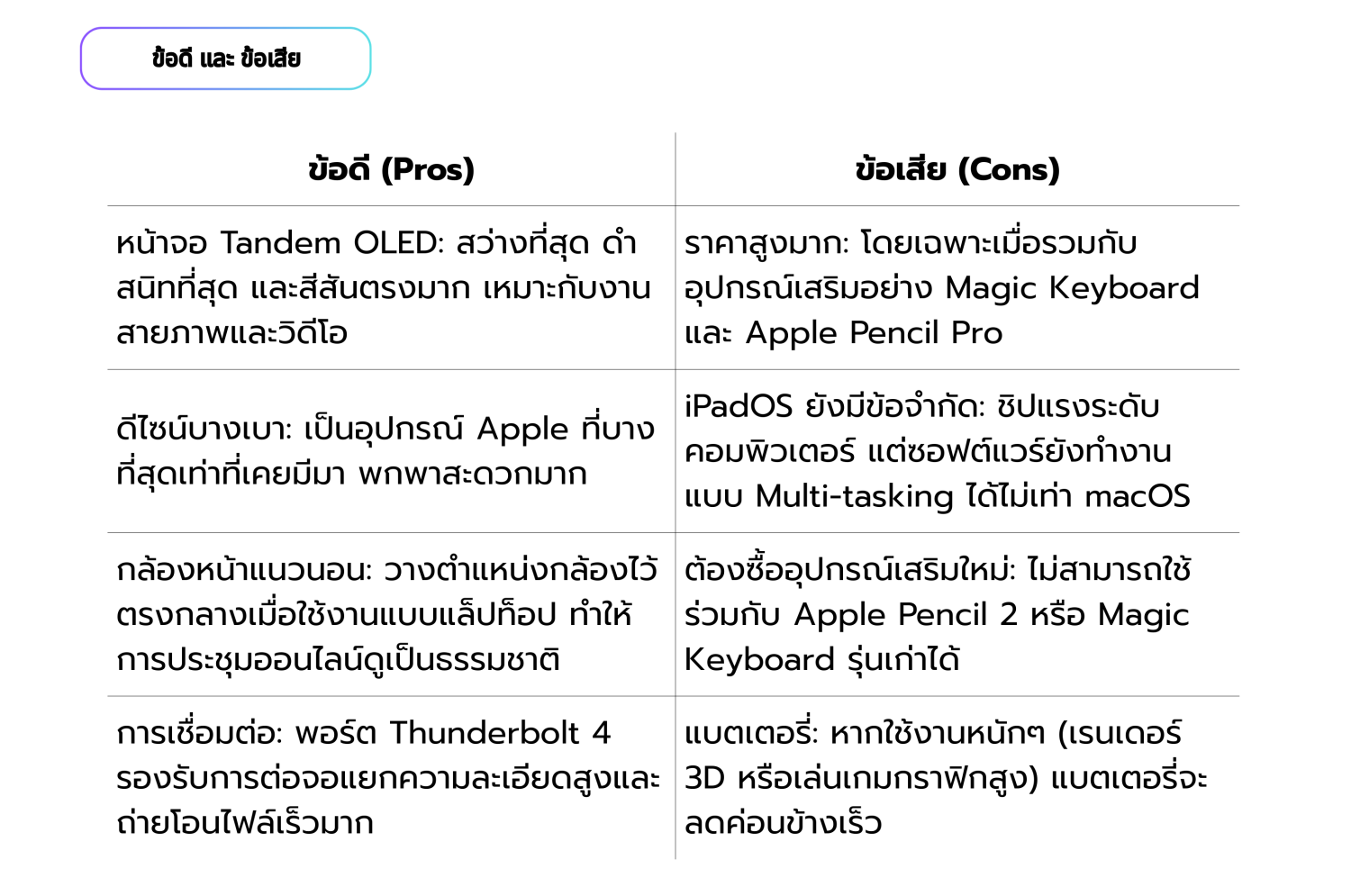 ข้อดี และ ข้อเสีย

| ข้อดี (Pros) | ข้อเสีย (Cons) |
|---|---|
| หน้าจอ Tandem OLED: สว่างที่สุด ดำสนิทที่สุด และสีสันตรงมาก เหมาะกับงานสายภาพและวิดีโอ | ราคาสูงมาก: โดยเฉพาะเมื่อรวมกับอุปกรณ์เสริมอย่าง Magic Keyboard และ Apple Pencil Pro |
| ดีไซน์บางเบา: เป็นอุปกรณ์ Apple ที่บางที่สุดเท่าที่เคยมีมา พกพาสะดวกมาก | iPadOS ยังมีข้อจำกัด: ชิปแรงระดับคอมพิวเตอร์ แต่ซอฟต์แวร์ยังทำงานแบบ Multi-tasking ได้ไม่เท่า macOS |
| กล้องหน้าแนวนอน: วางตำแหน่งกล้องไว้ตรงกลางเมื่อใช้งานแบบแล็ปท็อป ทำให้การประชุมออนไลน์ดูเป็นธรรมชาติ | ต้องซื้ออุปกรณ์เสริมใหม่: ไม่สามารถใช้ร่วมกับ Apple Pencil 2 หรือ Magic Keyboard รุ่นเก่าได้ |
| การเชื่อมต่อ: พอร์ต Thunderbolt 4 รองรับการต่อจอแยกความละเอียดสูงและถ่ายโอนไฟล์เร็วมาก | แบตเตอรี่: หากใช้งานหนักๆ (เรนเดอร์ 3D หรือเล่นเกมกราฟิกสูง) แบตเตอรี่จะลดค่อนข้างเร็ว |